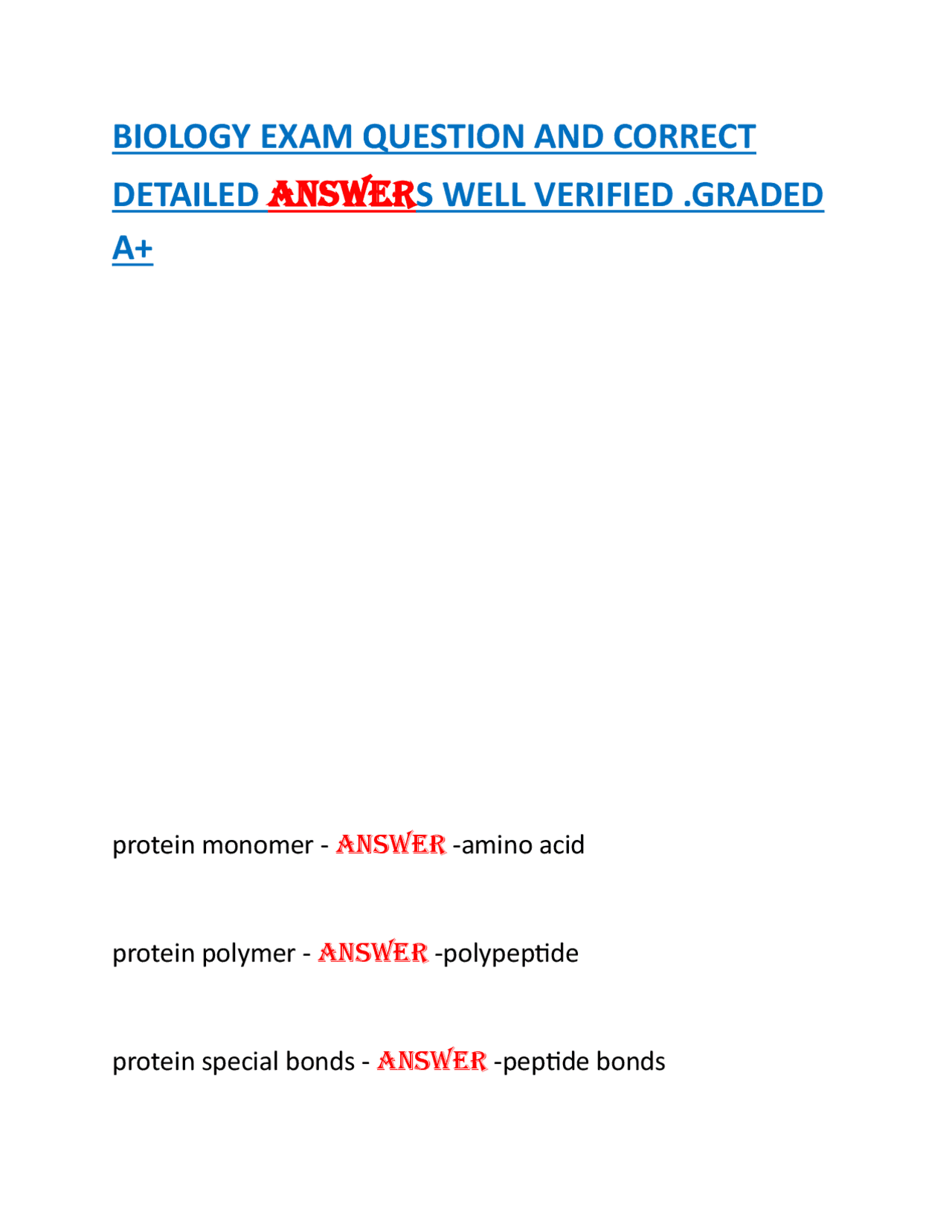 BIOLOGY EXAM QUESTION AND CORRECT DETAILED ANSWERS WELL VERIFIED .GRADED A+

protein monomer - ANSWER -amino acid

protein polymer - ANSWER -polypeptide

protein special bonds - ANSWER -peptide bonds